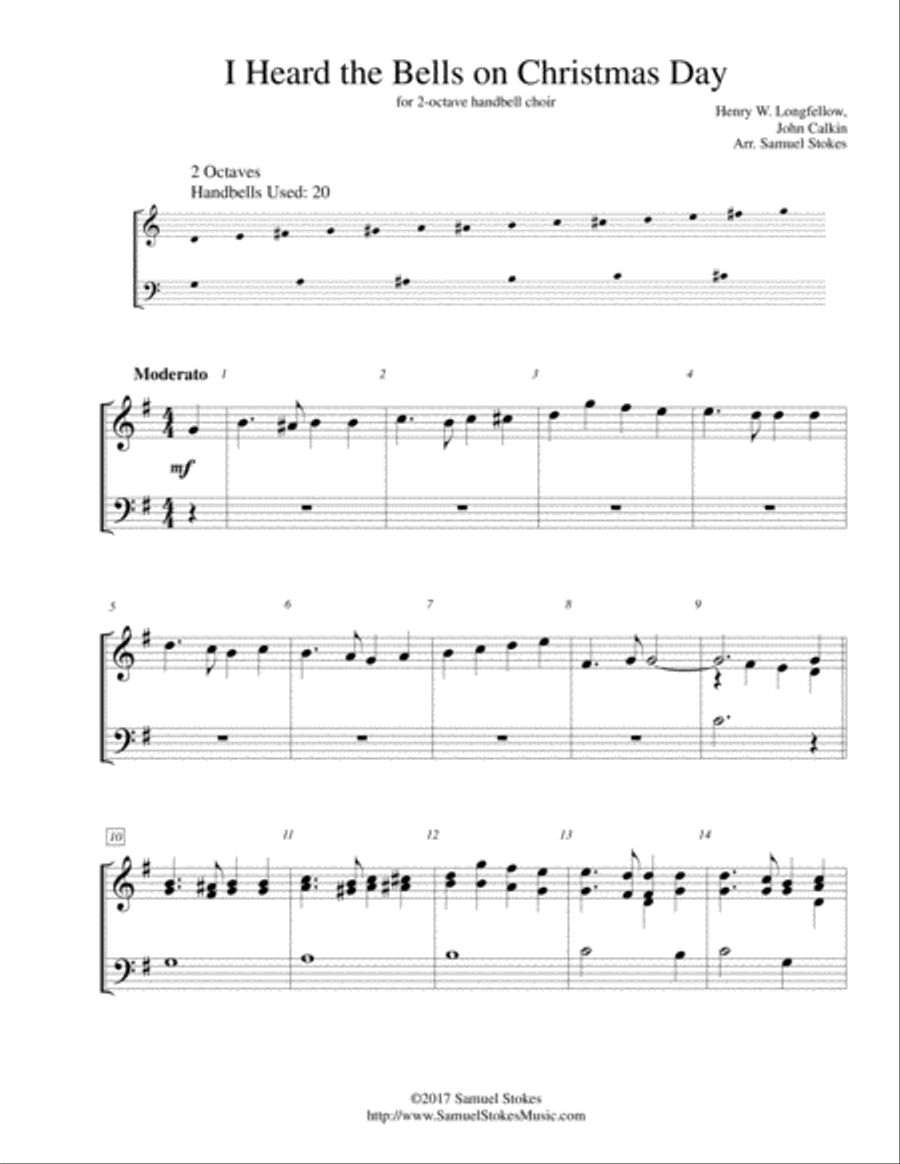 I Heard the Bells on Christmas Day

for 2-octave handbell choir

Henry W. Longfellow,
John Calkin
Arr. Samuel Stokes

2 Octaves
Handbells Used: 20

Moderato

1 2 3 4

mf

5 6 7 8 9

10 11 12 13 14

©2017 Samuel Stokes
http://www.SamuelStokesMusic.com